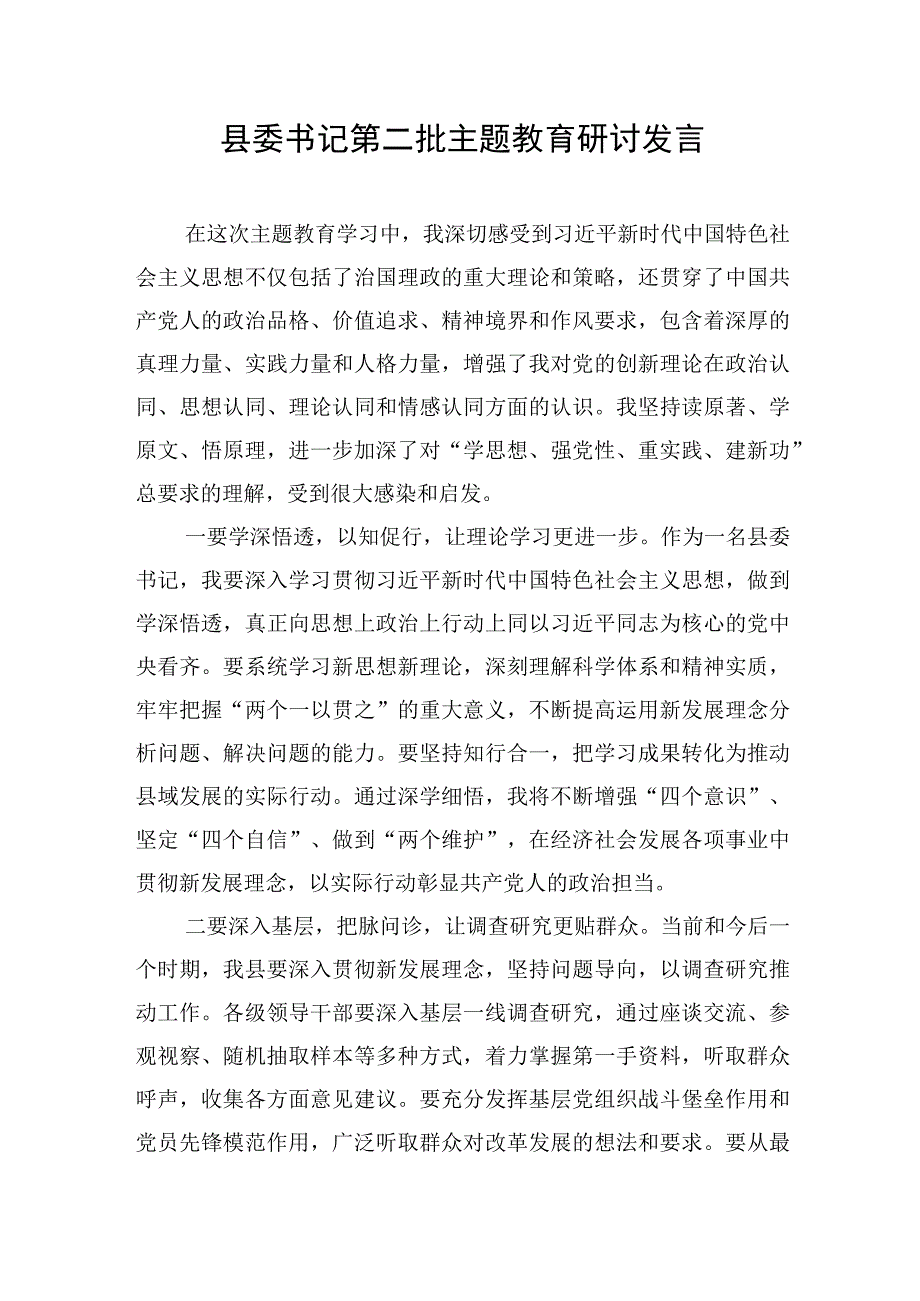 县委书记第二批主题教育研讨发言

在这次主题教育学习中，我深切感受到习近平新时代中国特色社会主义思想不仅包括了治国理政的重大理论和策略，还贯穿了中国共产党人的政治品格、价值追求、精神境界和作风要求，包含着深厚的真理力量、实践力量和人格力量，增强了我对党的创新理论在政治认同、思想认同、理论认同和情感认同方面的认识。我坚持读原著、学原文、悟原理，进一步加深了对“学思想、强党性、重实践、建新功”总要求的理解，受到很大感染和启发。

一要学深悟透，以知促行，让理论学习更进一步。作为一名县委书记，我要深入学习贯彻习近平新时代中国特色社会主义思想，做到学深悟透，真正向思想上政治上行动上同以习近平同志为核心的党中央看齐。要系统学习新思想新理论，深刻理解科学体系和精神实质，牢牢把握“两个一以贯之”的重大意义，不断提高运用新发展理念分析问题、解决问题的能力。要坚持知行合一，把学习成果转化为推动县域发展的实际行动。通过深学细悟，我将不断增强“四个意识”、坚定“四个自信”、做到“两个维护”，在经济社会发展各项事业中贯彻新发展理念，以实际行动彰显共产党人的政治担当。

二要深入基层，把脉问诊，让调查研究更贴群众。当前和今后一个时期，我县要深入贯彻新发展理念，坚持问题导向，以调查研究推动工作。各级领导干部要深入基层一线调查研究，通过座谈交流、参观视察、随机抽取样本等多种方式，着力掌握第一手资料，听取群众呼声，收集各方面意见建议。要充分发挥基层党组织战斗堡垒作用和党员先锋模范作用，广泛听取群众对改革发展的想法和要求。要从最